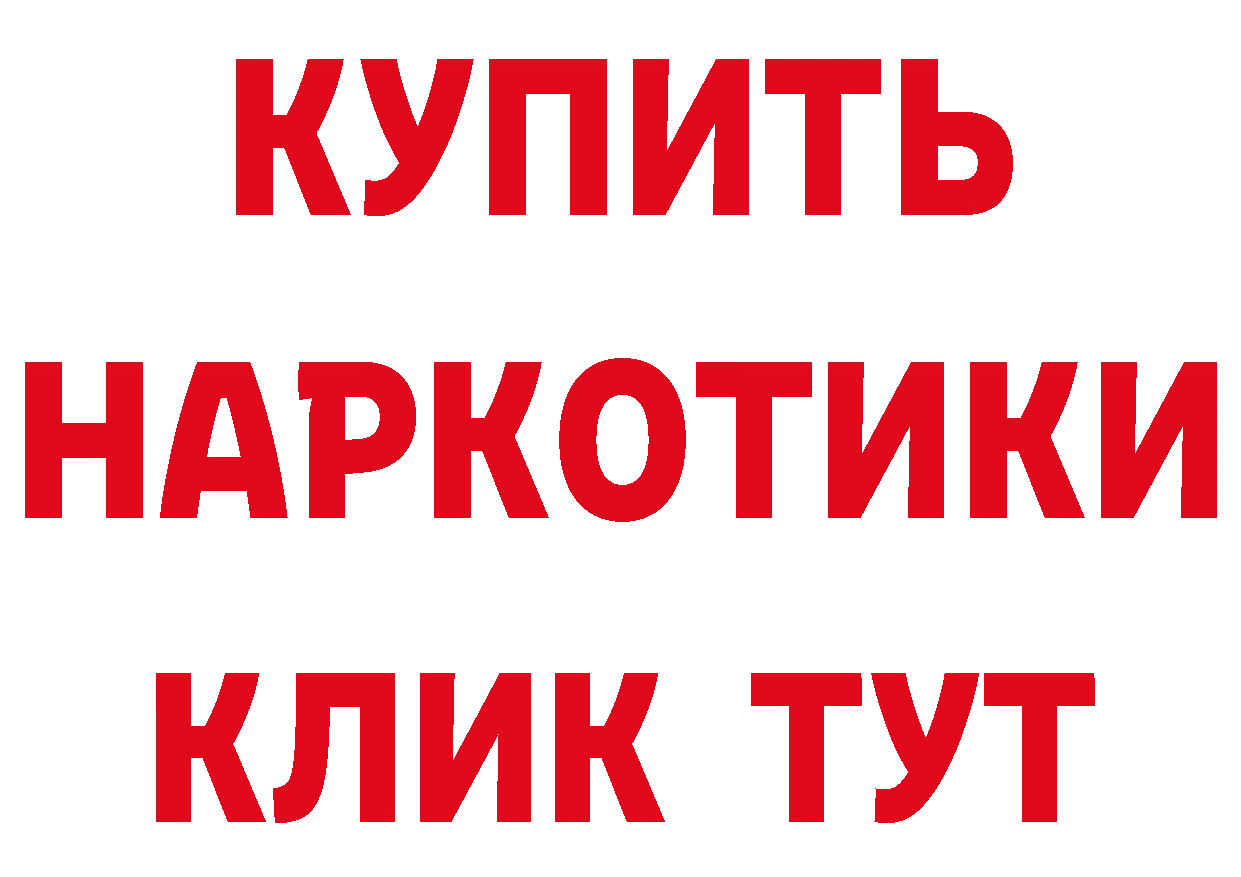 КУПИТЬ
НАРКОТИКИ
КЛИК ТУТ